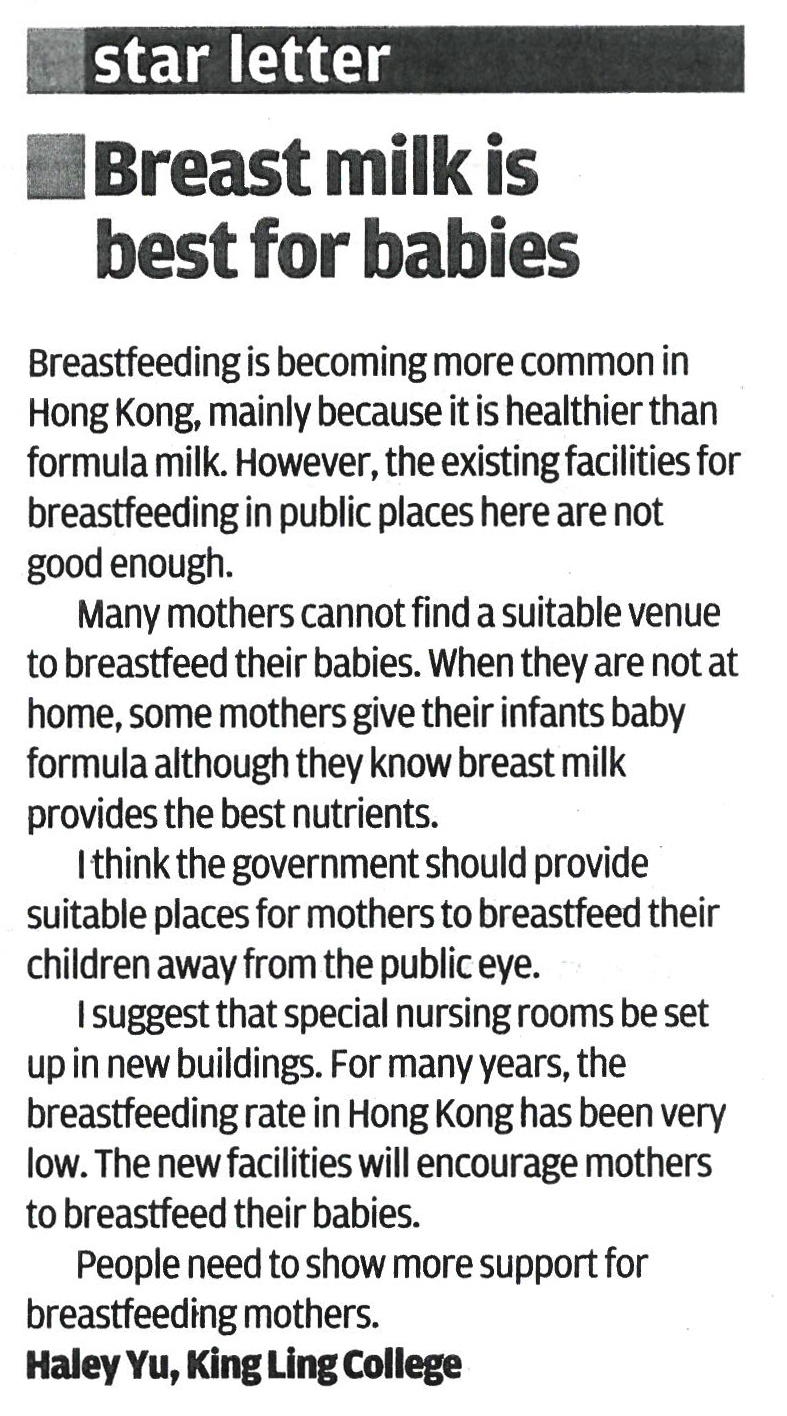 star letter

Breast milk is best for babies

Breastfeeding is becoming more common in Hong Kong, mainly because it is healthier than formula milk. However, the existing facilities for breastfeeding in public places here are not good enough.

Many mothers cannot find a suitable venue to breastfeed their babies. When they are not at home, some mothers give their infants baby formula although they know breast milk provides the best nutrients.

I think the government should provide suitable places for mothers to breastfeed their children away from the public eye.

I suggest that special nursing rooms be set up in new buildings. For many years, the breastfeeding rate in Hong Kong has been very low. The new facilities will encourage mothers to breastfeed their babies.

People need to show more support for breastfeeding mothers.

Haley Yu, King Ling College